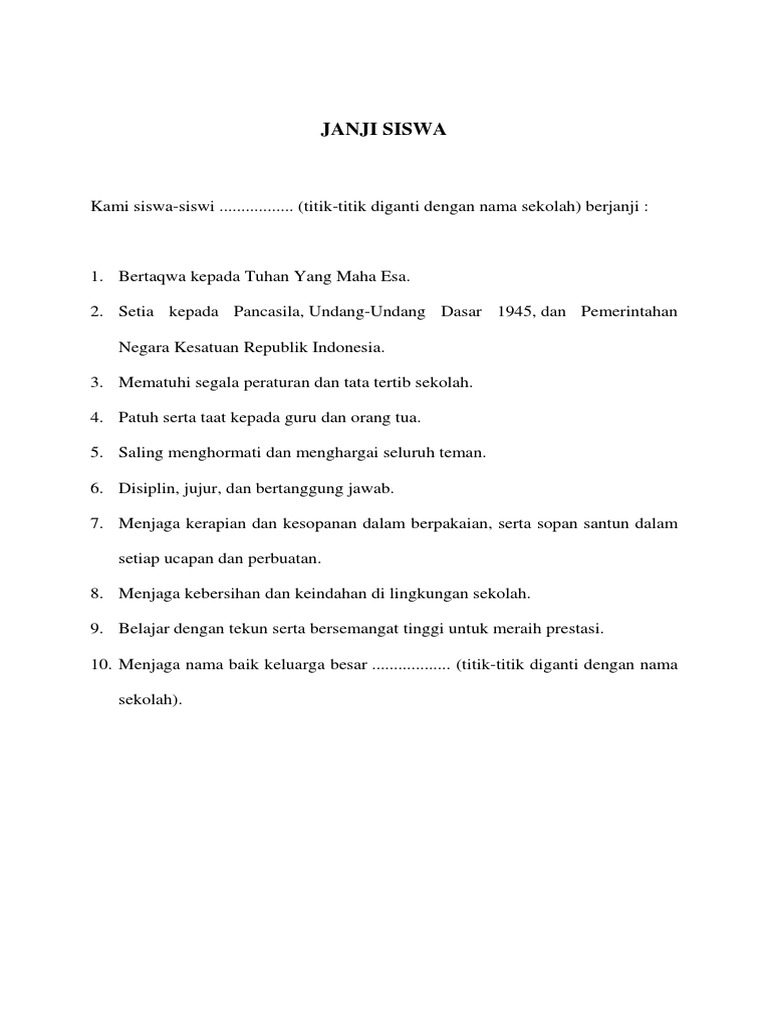 JANJI SISWA

Kami siswa-siswi ................. (titik-titik diganti dengan nama sekolah) berjanji :

1. Bertaqwa kepada Tuhan Yang Maha Esa.
2. Setia kepada Pancasila, Undang-Undang Dasar 1945, dan Pemerintahan Negara Kesatuan Republik Indonesia.
3. Mematuhi segala peraturan dan tata tertib sekolah.
4. Patuh serta taat kepada guru dan orang tua.
5. Saling menghormati dan menghargai seluruh teman.
6. Disiplin, jujur, dan bertanggung jawab.
7. Menjaga kerapian dan kesopanan dalam berpakaian, serta sopan santun dalam setiap ucapan dan perbuatan.
8. Menjaga kebersihan dan keindahan di lingkungan sekolah.
9. Belajar dengan tekun serta bersemangat tinggi untuk meraih prestasi.
10. Menjaga nama baik keluarga besar .................. (titik-titik diganti dengan nama sekolah).